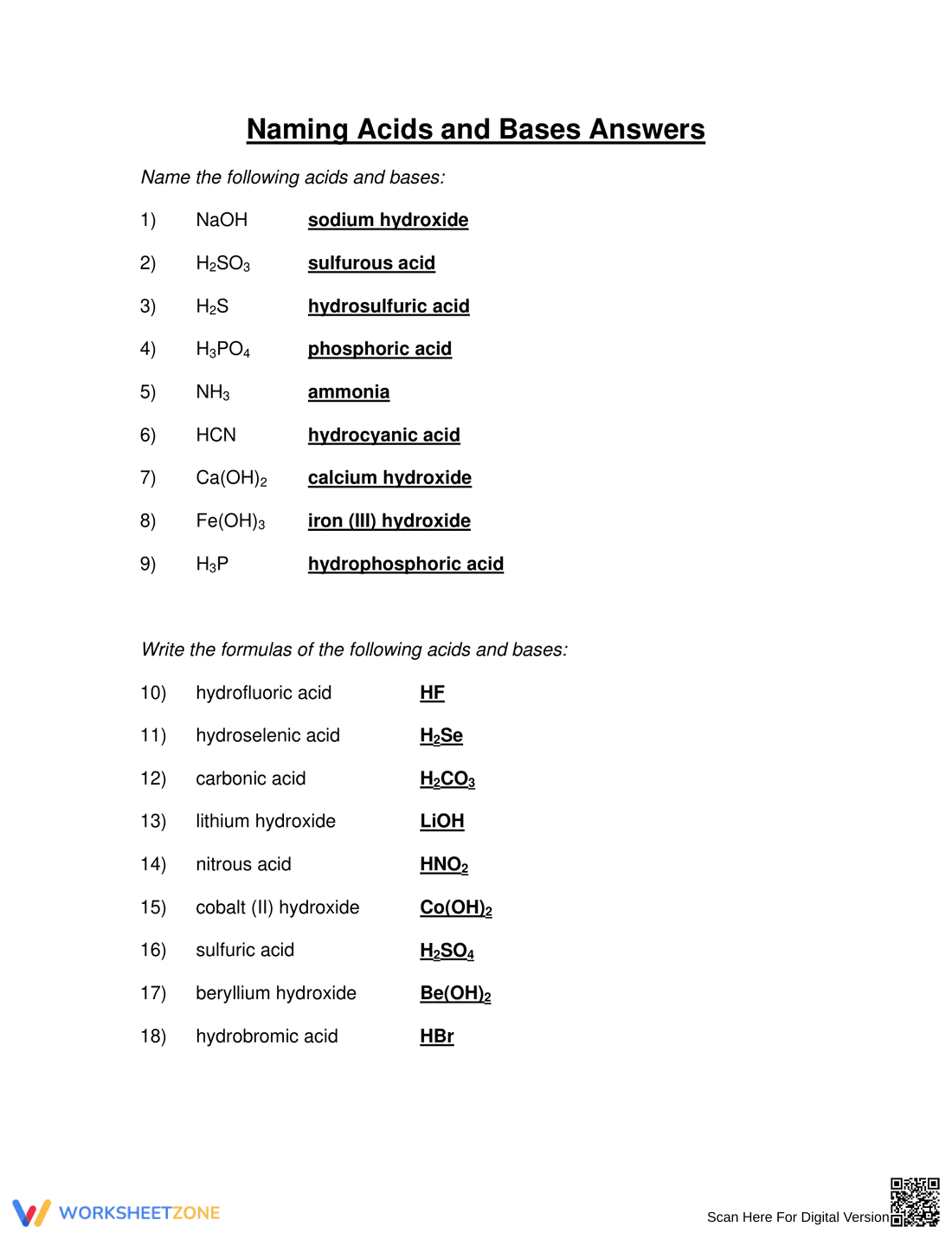 Naming Acids and Bases Answers

Name the following acids and bases:

1) NaOH sodium hydroxide

2) $H_2SO_3$ sulfurous acid

3) $H_2S$ hydrosulfuric acid

4) $H_3PO_4$ phosphoric acid

5) $NH_3$ ammonia

6) HCN hydrocyanic acid

7) $Ca(OH)_2$ calcium hydroxide

8) $Fe(OH)_3$ iron (III) hydroxide

9) $H_3P$ hydrophosphoric acid

Write the formulas of the following acids and bases:

10) hydrofluoric acid HF

11) hydroselenic acid $H_2Se$

12) carbonic acid $H_2CO_3$

13) lithium hydroxide LiOH

14) nitrous acid $HNO_2$

15) cobalt (II) hydroxide $Co(OH)_2$

16) sulfuric acid $H_2SO_4$

17) beryllium hydroxide $Be(OH)_2$

18) hydrobromic acid HBr

WORKSHEETZONE

Scan Here For Digital Version